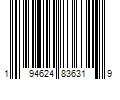 1 94624 83631 9